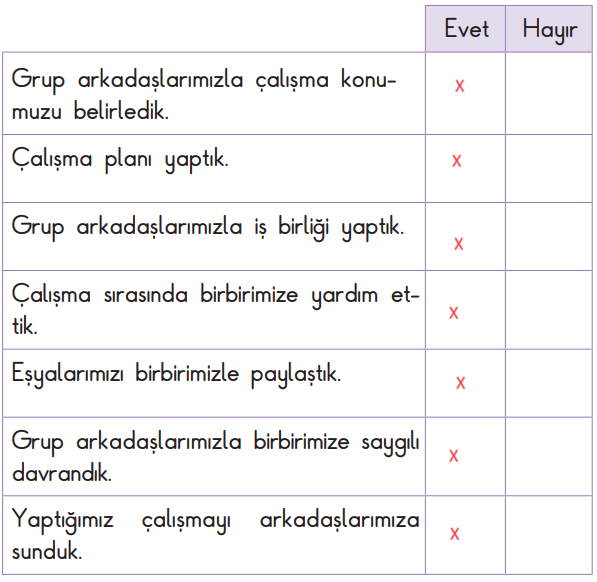 | | Evet | Hayır |
|---|---|---|
| Grup arkadaşlarımızla çalışma konumuzu belirledik. | x | |
| Çalışma planı yaptık. | x | |
| Grup arkadaşlarımızla iş birliği yaptık. | x | |
| Çalışma sırasında birbirimize yardım ettik. | x | |
| Eşyalarımızı birbirimizle paylaştık. | x | |
| Grup arkadaşlarımızla birbirimize saygılı davrandık. | x | |
| Yaptığımız çalışmayı arkadaşlarımıza sunduk. | x | |